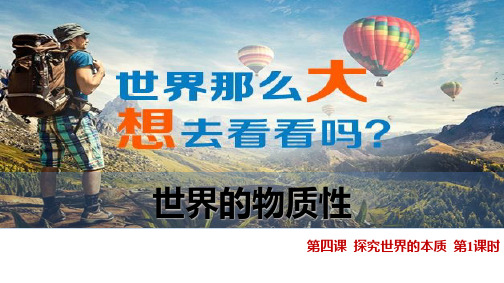 世界那么大
想去看看吗？

世界的物质性

第四课 探究世界的本质 第1课时